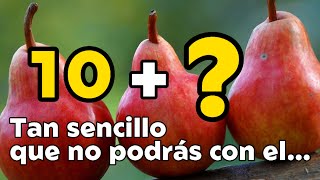 10 + ?

Tan sencillo que no podrás con el...